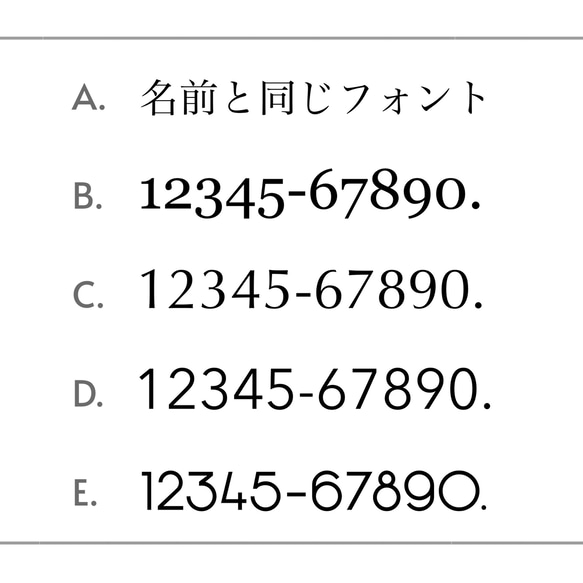 A. 名前と同じフォント

B. 12345-67890.

C. 12345-67890.

D. 12345-67890.

E. 12345-67890.